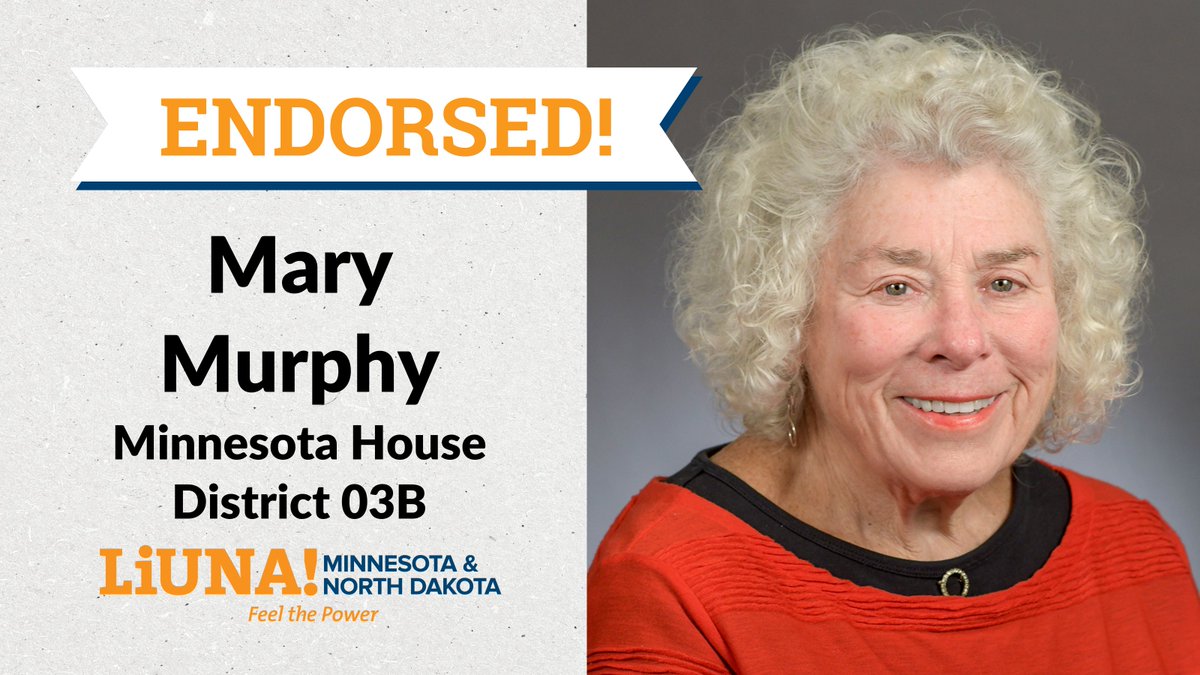 ENDORSED!

Mary Murphy

Minnesota House District 03B

LiUNA! MINNESOTA & NORTH DAKOTA

Feel the Power